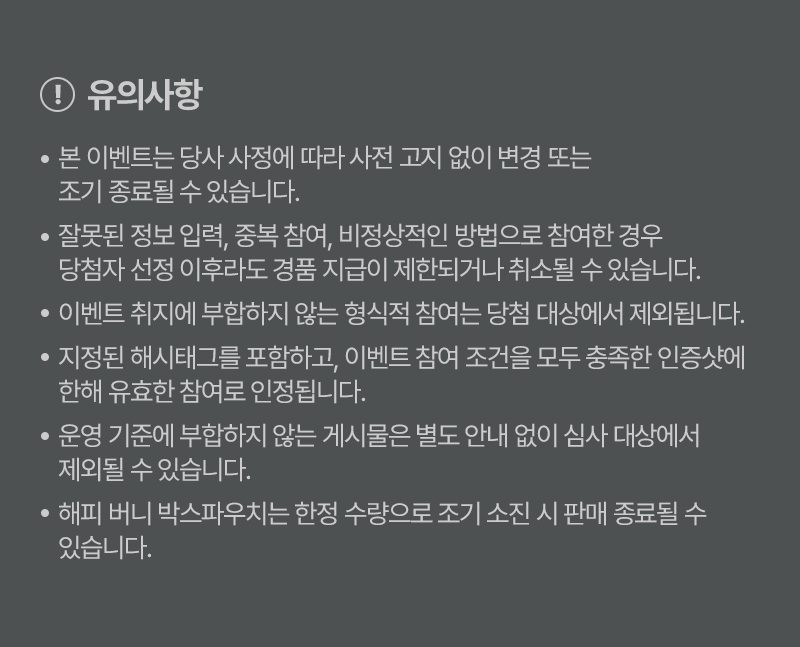 유의사항

• 본 이벤트는 당사 사정에 따라 사전 고지 없이 변경 또는 조기 종료될 수 있습니다.

• 잘못된 정보 입력, 중복 참여, 비정상적인 방법으로 참여한 경우 당첨자 선정 이후라도 경품 지급이 제한되거나 취소될 수 있습니다.

• 이벤트 취지에 부합하지 않는 형식적 참여는 당첨 대상에서 제외됩니다.

• 지정된 해시태그를 포함하고, 이벤트 참여 조건을 모두 충족한 인증샷에 한해 유효한 참여로 인정됩니다.

• 운영 기준에 부합하지 않는 게시물은 별도 안내 없이 심사 대상에서 제외될 수 있습니다.

• 해피 버니 박스파우치는 한정 수량으로 조기 소진 시 판매 종료될 수 있습니다.